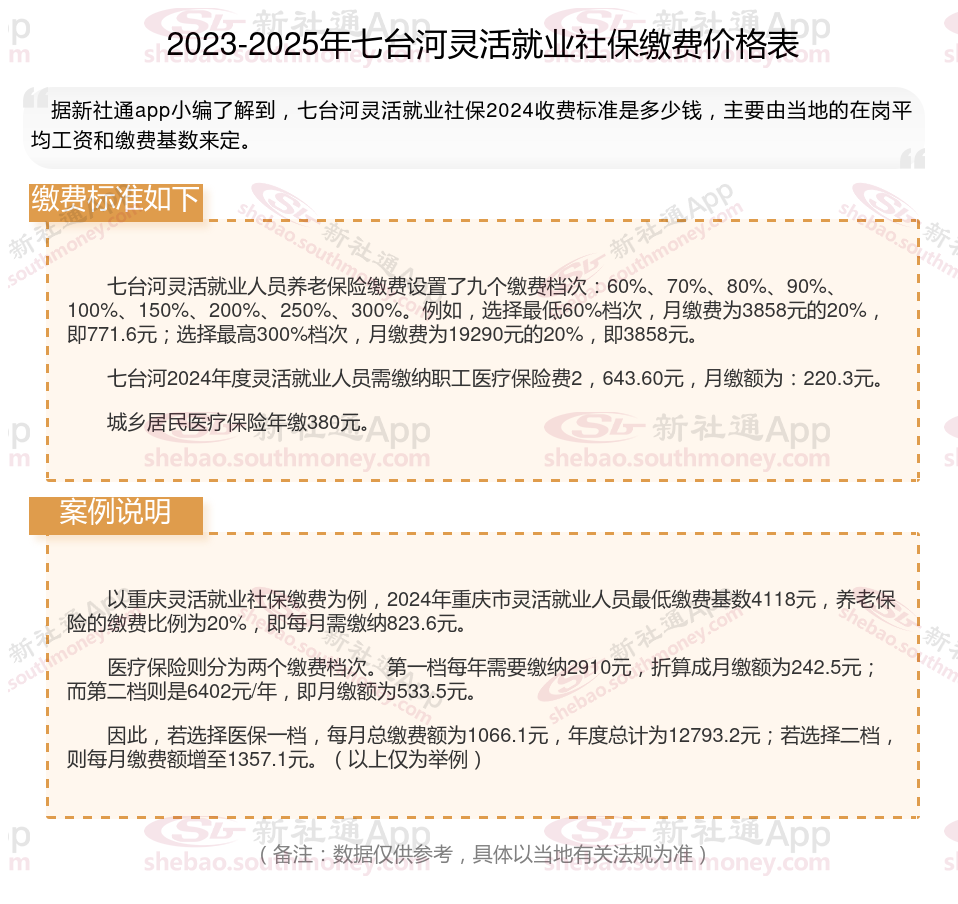 2023-2025年七台河灵活就业社保缴费价格表

据新社通app小编了解到，七台河灵活就业社保2024收费标准是多少钱，主要由当地的在岗平均工资和缴费基数来定。

缴费标准如下

七台河灵活就业人员养老保险缴费设置了九个缴费档次：60%、70%、80%、90%、100%、150%、200%、250%、300%。例如，选择最低60%档次，月缴费为3858元的20%，即771.6元；选择最高300%档次，月缴费为19290元的20%，即3858元。

七台河2024年度灵活就业人员需缴纳职工医疗保险费2，643.60元，月缴额为：220.3元。

城乡居民医疗保险年缴380元。

案例说明

以重庆灵活就业社保缴费为例，2024年重庆市灵活就业人员最低缴费基数4118元，养老保险的缴费比例为20%，即每月需缴纳823.6元。

医疗保险则分为两个缴费档次。第一档每年需要缴纳2910元，折算成月缴额为242.5元；而第二档则是6402元/年，即月缴额为533.5元。

因此，若选择医保一档，每月总缴费额为1066.1元，年度总计为12793.2元；若选择二档，则每月缴费额增至1357.1元。（以上仅为举例）

（备注：数据仅供参考，具体以当地有关法规为准）

新社通App shebao.southmoney.com